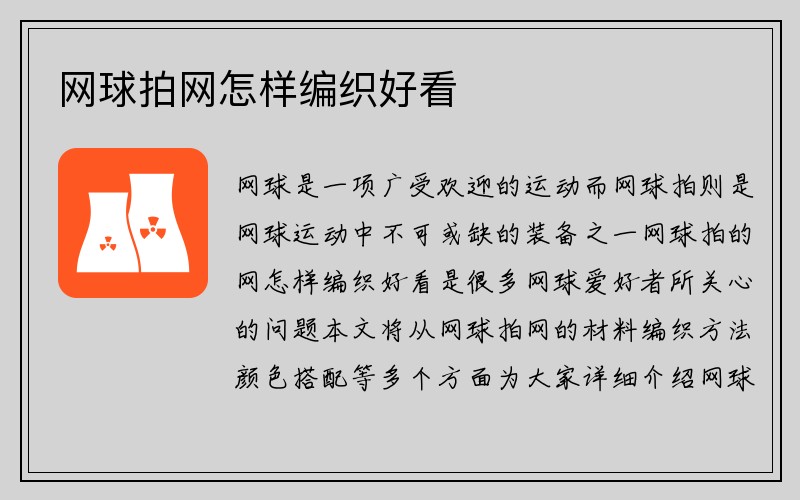 网球拍网怎样编织好看

网球是一项广受欢迎的运动而网球拍则是网球运动中不可或缺的装备之一网球拍的网怎样编织好看是很多网球爱好者所关心的问题本文将从网球拍网的材料编织方法颜色搭配等多个方面为大家详细介绍网球